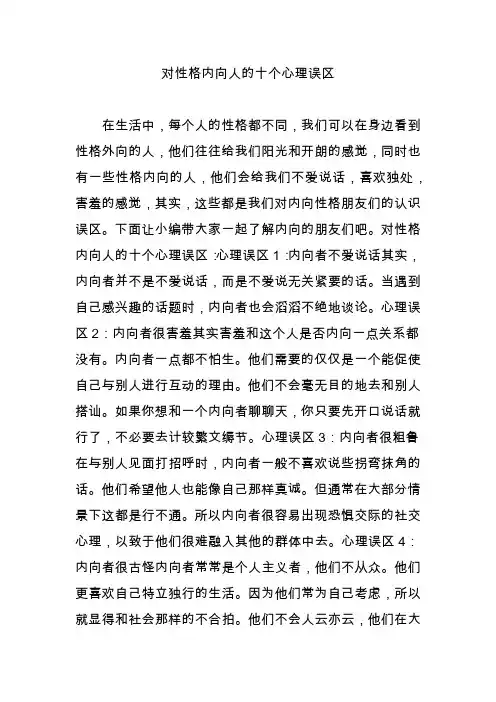 对性格内向人的十个心理误区

在生活中，每个人的性格都不同，我们可以在身边看到性格外向的人，他们往往给我们阳光和开朗的感觉，同时也有一些性格内向的人，他们会给我们不爱说话，喜欢独处，害羞的感觉，其实，这些都是我们对内向性格朋友们的认识误区。下面让小编带大家一起了解内向的朋友们吧。对性格内向人的十个心理误区 :心理误区 1 :内向者不爱说话其实，内向者并不是不爱说话，而是不爱说无关紧要的话。当遇到自己感兴趣的话题时，内向者也会滔滔不绝地谈论。心理误区 2：内向者很害羞其实害羞和这个人是否内向一点关系都没有。内向者一点都不怕生。他们需要的仅仅是一个能促使自己与别人进行互动的理由。他们不会毫无目的地去和别人搭讪。如果你想和一个内向者聊聊天，你只要先开口说话就行了，不必要去计较繁文缛节。心理误区 3：内向者很粗鲁在与别人见面打招呼时，内向者一般不喜欢说些拐弯抹角的话。他们希望他人也能像自己那样真诚。但通常在大部分情景下这都是行不通。所以内向者很容易出现恐惧交际的社交心理，以致于他们很难融入其他的群体中去。心理误区 4：内向者很古怪内向者常常是个人主义者，他们不从众。他们更喜欢自己特立独行的生活。因为他们常为自己考虑，所以就显得和社会那样的不合拍。他们不会人云亦云，他们在大